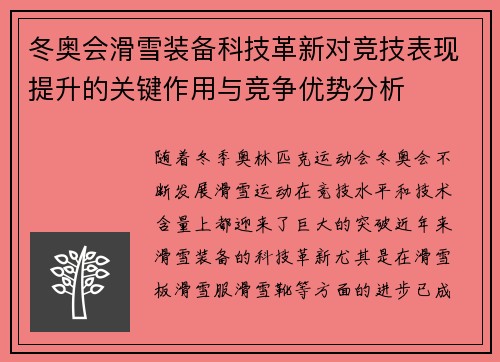 冬奥会滑雪装备科技革新对竞技表现提升的关键作用与竞争优势分析

随着冬季奥林匹克运动会冬奥会不断发展滑雪运动在竞技水平和技术含量上都迎来了巨大的突破近年来滑雪装备的科技革新尤其是在滑雪板滑雪服滑雪靴等方面的进步已成